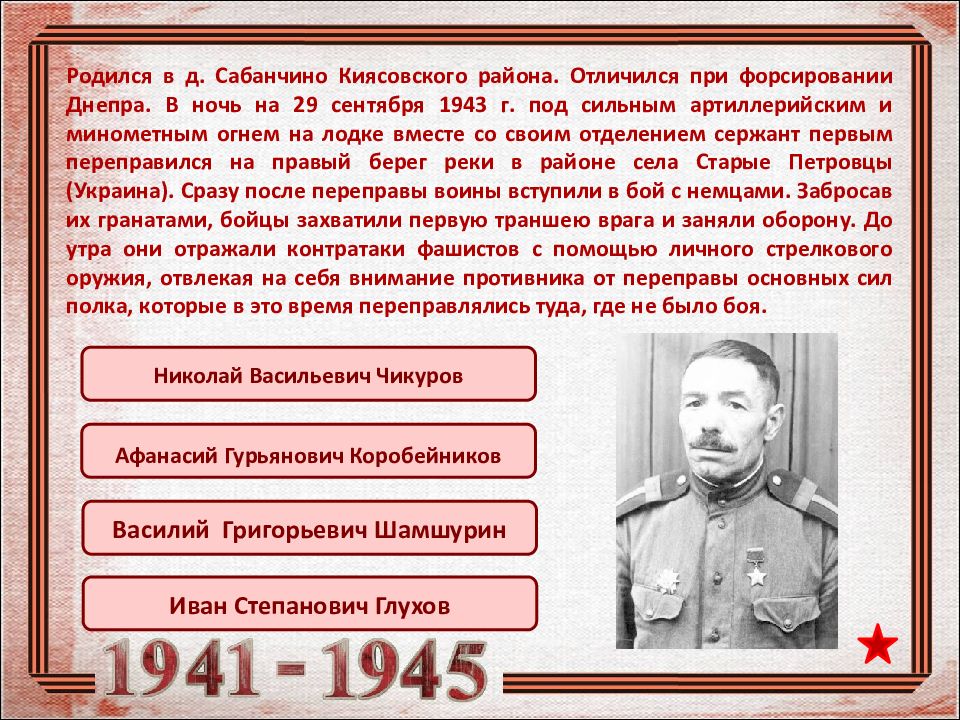 Родился в д. Сабанчино Киясовского района. Отличился при форсировании Днепра. В ночь на 29 сентября 1943 г. под сильным артиллерийским и минометным огнем на лодке вместе со своим отделением сержант первым переправился на правый берег реки в районе села Старые Петровцы (Украина). Сразу после переправы воины вступили в бой с немцами. Забросав их гранатами, бойцы захватили первую траншею врага и заняли оборону. До утра они отражали контратаки фашистов с помощью личного стрелкового оружия, отвлекая на себя внимание противника от переправы основных сил полка, которые в это время переправлялись туда, где не было боя.

Николай Васильевич Чикуров

Афанасий Гурьянович Коробейников

Василий Григорьевич Шамшурин

Иван Степанович Глухов

1941 - 1945